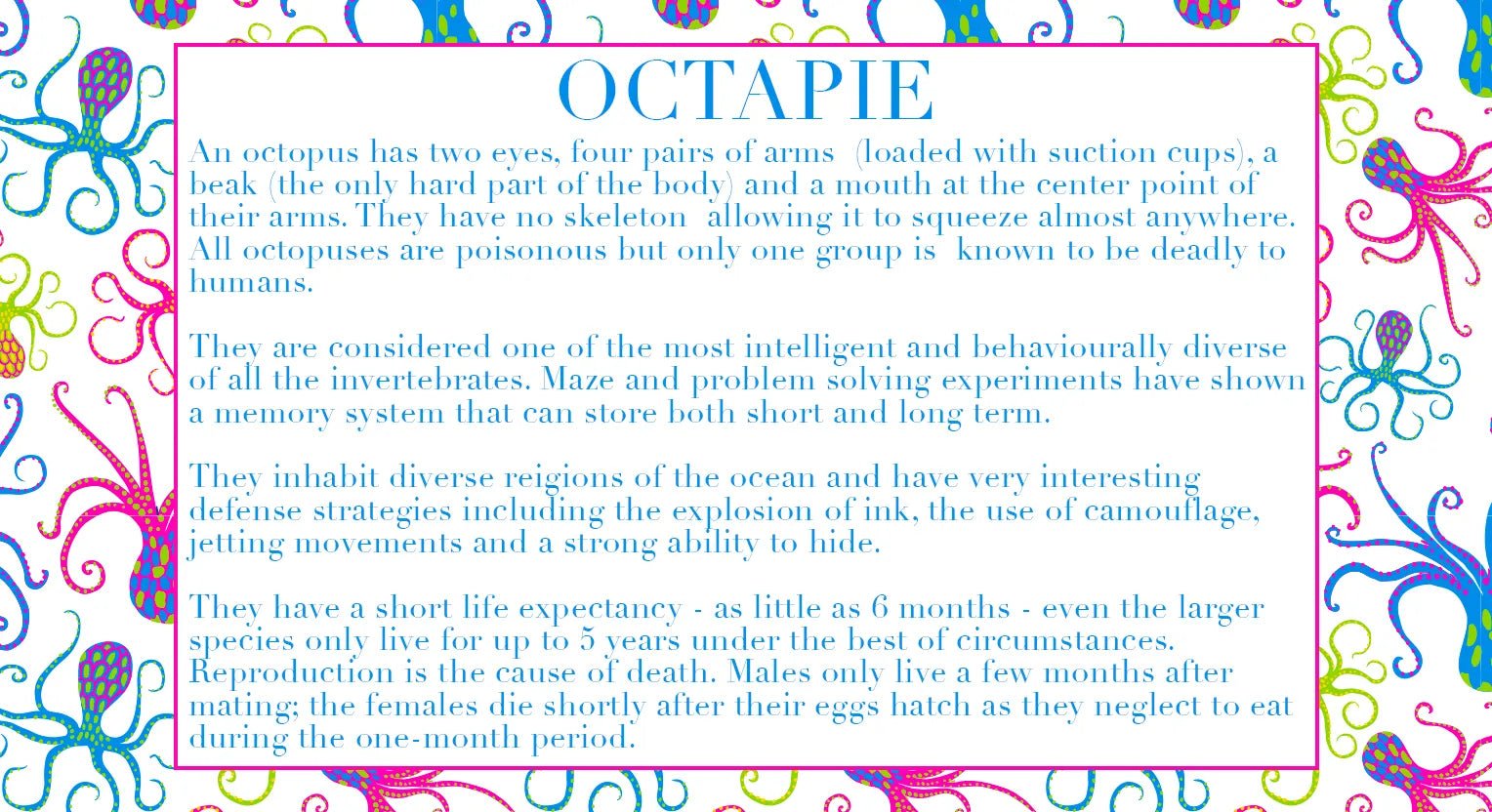 OCTAPIE

An octopus has two eyes, four pairs of arms (loaded with suction cups), a beak (the only hard part of the body) and a mouth at the center point of their arms. They have no skeleton allowing it to squeeze almost anywhere. All octopuses are poisonous but only one group is known to be deadly to humans.

They are considered one of the most intelligent and behaviourally diverse of all the invertebrates. Maze and problem solving experiments have shown a memory system that can store both short and long term.

They inhabit diverse reigions of the ocean and have very interesting defense strategies including the explosion of ink, the use of camouflage, jetting movements and a strong ability to hide.

They have a short life expectancy - as little as 6 months - even the larger species only live for up to 5 years under the best of circumstances. Reproduction is the cause of death. Males only live a few months after mating; the females die shortly after their eggs hatch as they neglect to eat during the one-month period.